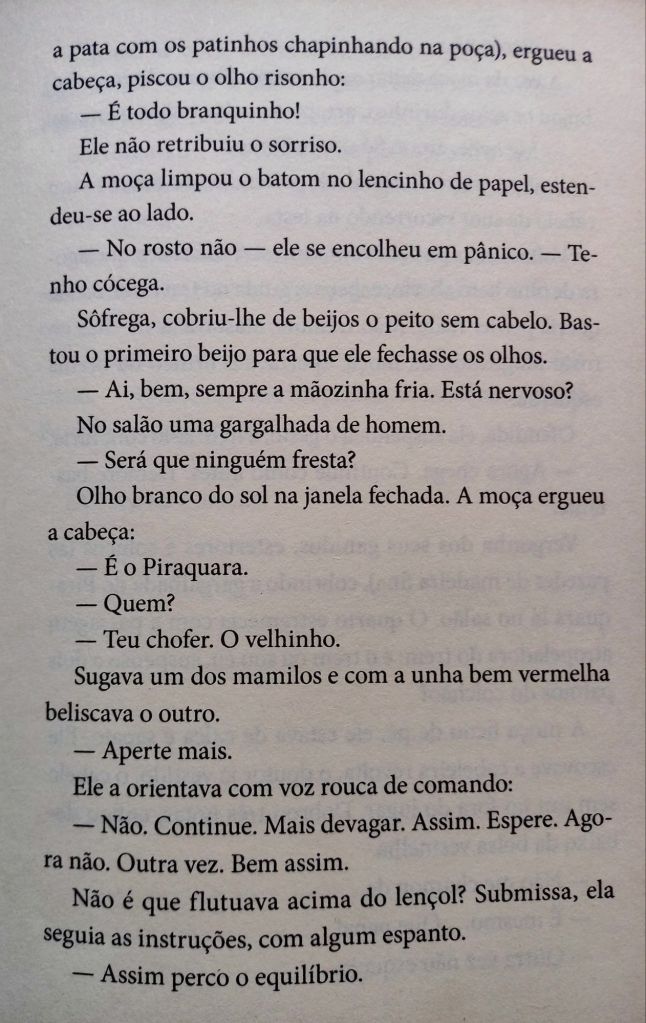 a pata com os patinhos chapinhando na poça), ergueu a cabeça, piscou o olho risonho:

— É todo branquinho!

Ele não retribuiu o sorriso.

A moça limpou o batom no lencinho de papel, estendeu-se ao lado.

— No rosto não — ele se encolheu em pânico. — Tenho cócega.

Sôfrega, cobriu-lhe de beijos o peito sem cabelo. Bastou o primeiro beijo para que ele fechasse os olhos.

— Ai, bem, sempre a mãozinha fria. Está nervoso?

No salão uma gargalhada de homem.

— Será que ninguém fresta?

Olho branco do sol na janela fechada. A moça ergueu a cabeça:

— É o Piraquara.

— Quem?

— Teu chofer. O velhinho.

Sugava um dos mamilos e com a unha bem vermelha beliscava o outro.

— Aperte mais.

Ele a orientava com voz rouca de comando:

— Não. Continue. Mais devagar. Assim. Espere. Agora não. Outra vez. Bem assim.

Não é que flutuava acima do lençol? Submissa, ela seguia as instruções, com algum espanto.

— Assim perco o equilíbrio.